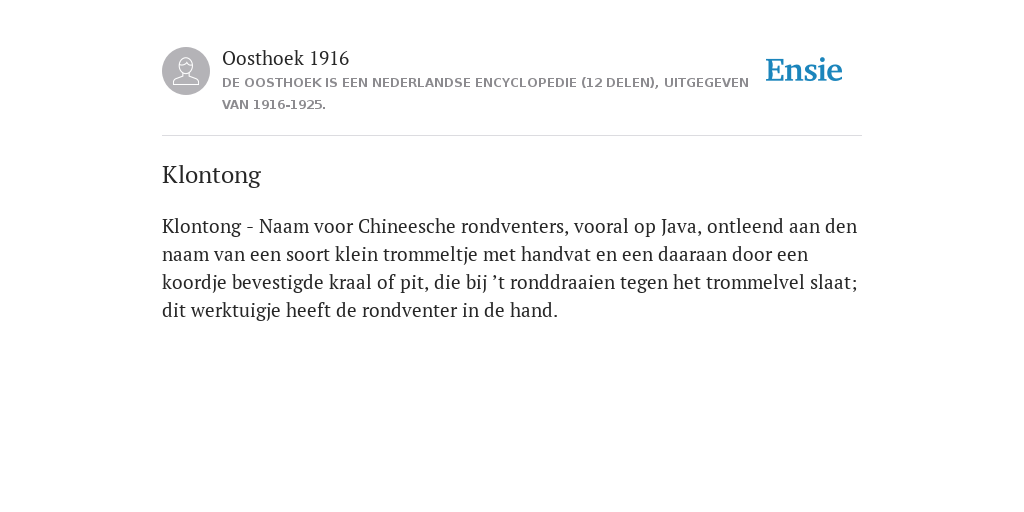 Oosthoek 1916
DE OOSTHOEK IS EEN NEDERLANDSE ENCYCLOPEDIE (12 DELEN), UITGEGEVEN VAN 1916-1925.

Ensie

Klontong

Klontong - Naam voor Chineesche rondventers, vooral op Java, ontleend aan den naam van een soort klein trommeltje met handvat en een daaraan door een koordje bevestigde kraal of pit, die bij ’t ronddraaien tegen het trommelvel slaat; dit werktuigje heeft de rondventer in de hand.